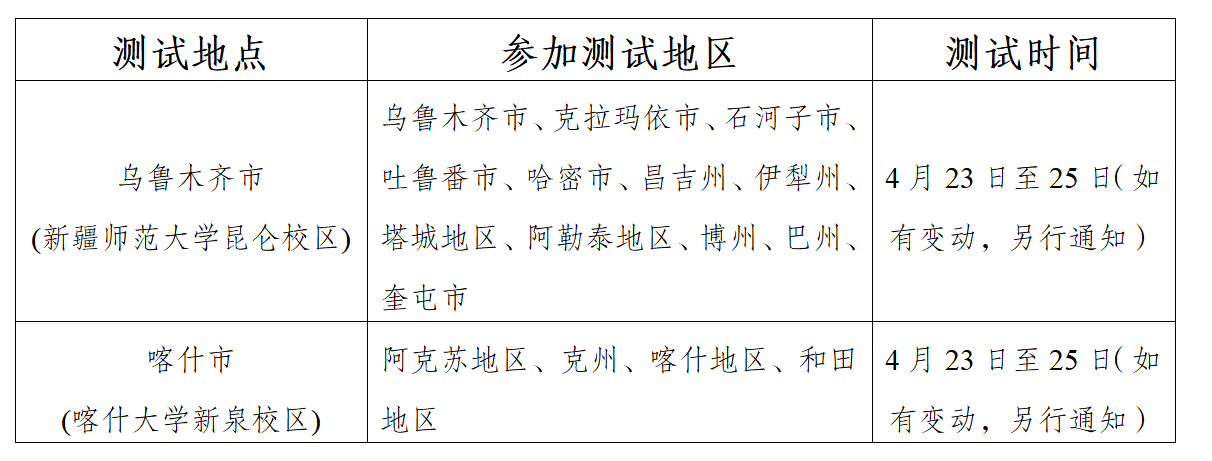 | 测试地点 | 参加测试地区 | 测试时间 |
|---|---|---|
| 乌鲁木齐市 (新疆师范大学昆仑校区) | 乌鲁木齐市、克拉玛依市、石河子市、吐鲁番市、哈密市、昌吉州、伊犁州、塔城地区、阿勒泰地区、博州、巴州、奎屯市 | 4月23日至25日(如有变动，另行通知) |
| 喀什市 (喀什大学新泉校区) | 阿克苏地区、克州、喀什地区、和田地区 | 4月23日至25日(如有变动，另行通知) |